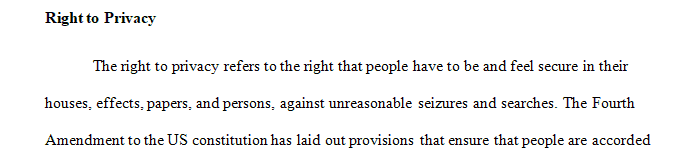 **Right to Privacy**

The right to privacy refers to the right that people have to be and feel secure in their houses, effects, papers, and persons, against unreasonable seizures and searches. The Fourth Amendment to the US constitution has laid out provisions that ensure that people are accorded